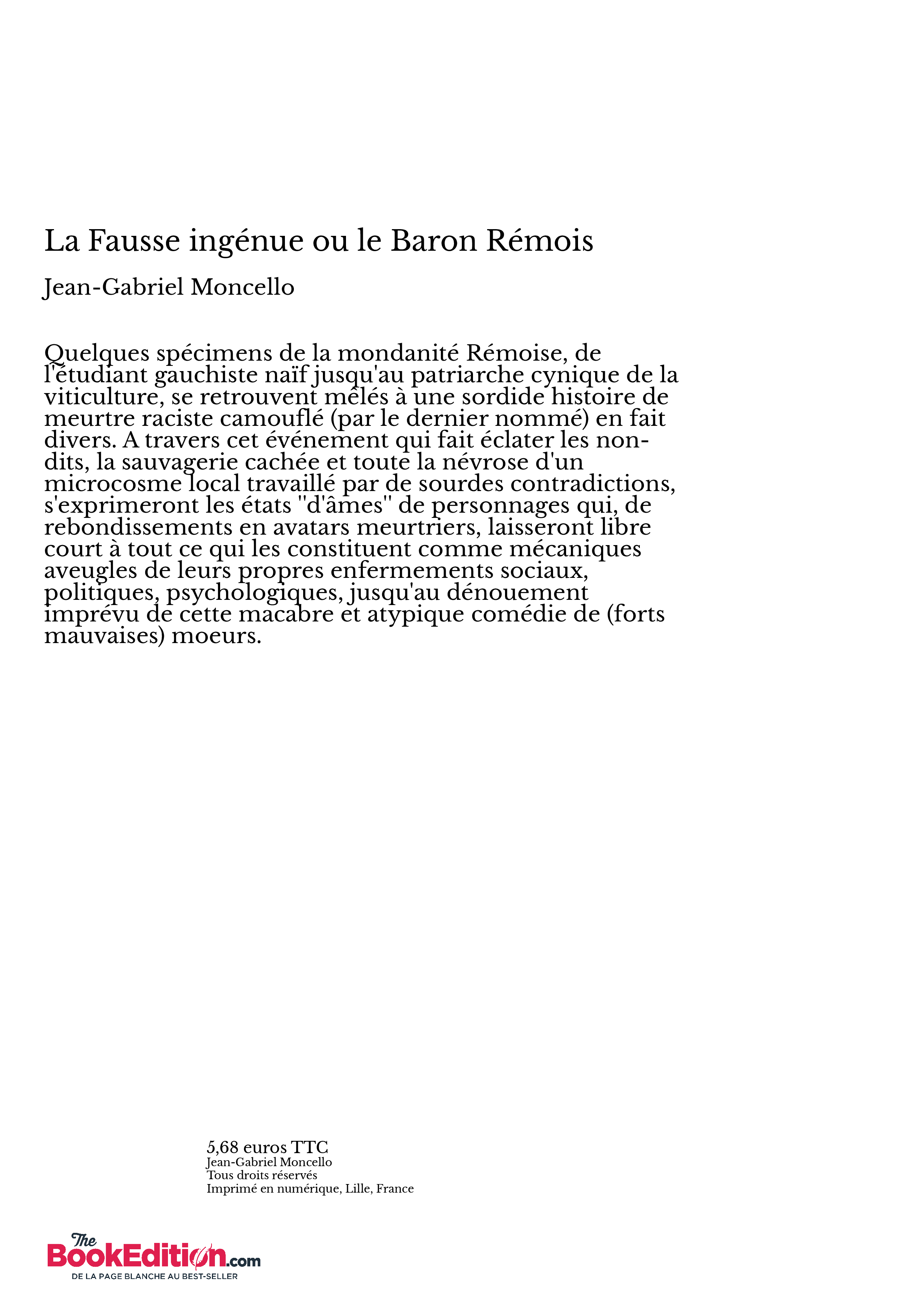 La Fausse ingénue ou le Baron Rémois

Jean-Gabriel Moncello

Quelques spécimens de la mondanité Rémoise, de l'étudiant gauchiste naïf jusqu'au patriarche cynique de la viticulture, se retrouvent mêlés à une sordide histoire de meurtre raciste camouflé (par le dernier nommé) en fait divers. A travers cet événement qui fait éclater les non-dits, la sauvagerie cachée et toute la névrose d'un microcosme local travaillé par de sourdes contradictions, s'exprimeront les états "d'âmes" de personnages qui, de rebondissements en avatars meurtriers, laisseront libre court à tout ce qui les constituent comme mécaniques aveugles de leurs propres enfermements sociaux, politiques, psychologiques, jusqu'au dénouement imprévu de cette macabre et atypique comédie de (forts mauvaises) moeurs.

5,68 euros TTC
Jean-Gabriel Moncello
Tous droits réservés
Imprimé en numérique, Lille, France

The BookEdition.com
DE LA PAGE BLANCHE AU BEST-SELLER